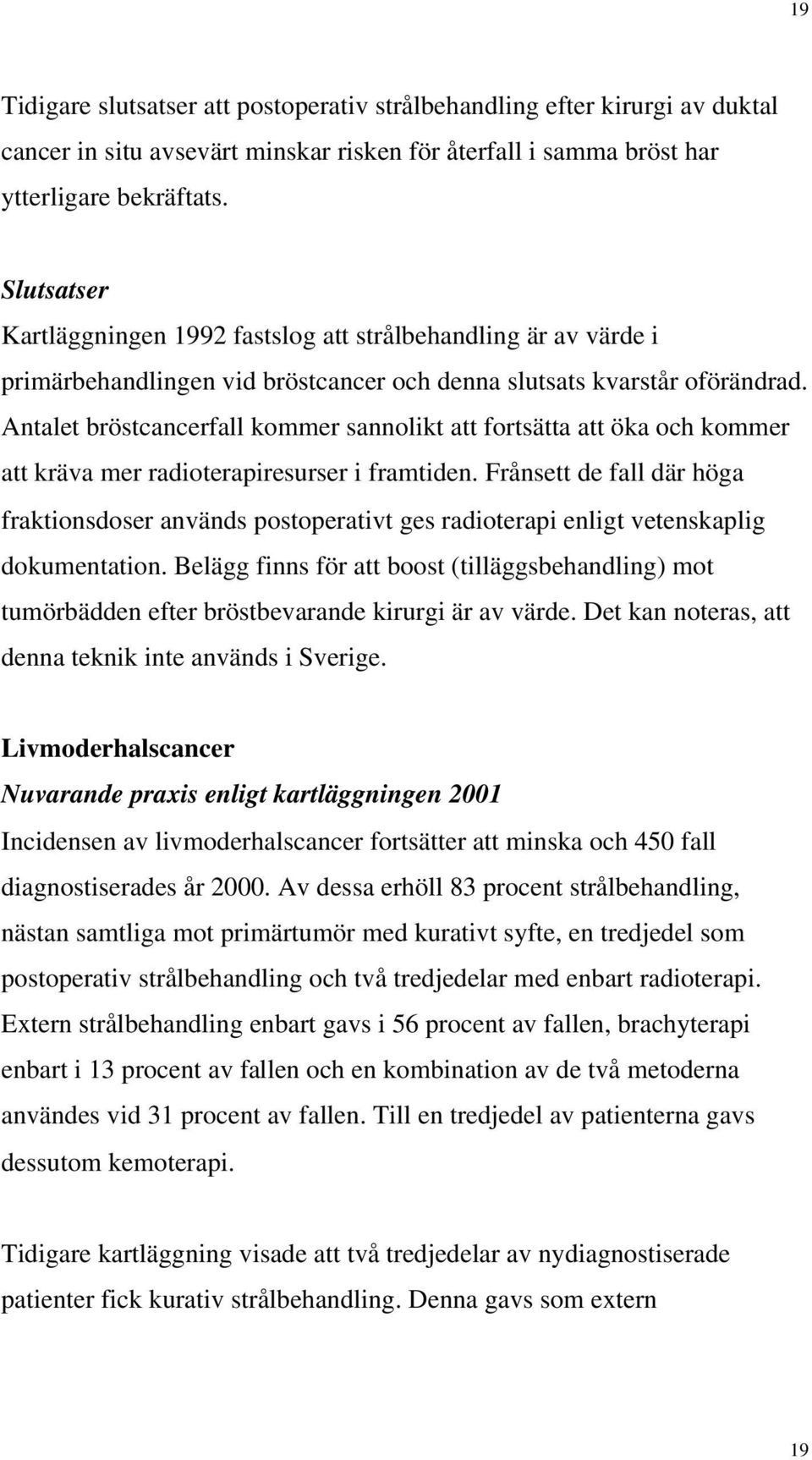 19

Tidigare slutsatser att postoperativ strålbehandling efter kirurgi av duktal cancer in situ avsevärt minskar risken för återfall i samma bröst har ytterligare bekräftats.

Slutsatser
Kartläggningen 1992 fastslog att strålbehandling är av värde i primärbehandlingen vid bröstcancer och denna slutsats kvarstår oförändrad. Antalet bröstcancerfall kommer sannolikt att fortsätta att öka och kommer att kräva mer radioterapiresurser i framtiden. Frånsett de fall där höga fraktionsdoser används postoperativt ges radioterapi enligt vetenskaplig dokumentation. Belägg finns för att boost (tilläggsbehandling) mot tumörbädden efter bröstbevarande kirurgi är av värde. Det kan noteras, att denna teknik inte används i Sverige.

Livmoderhalscancer
Nuvarande praxis enligt kartläggningen 2001
Incidensen av livmoderhalscancer fortsätter att minska och 450 fall diagnostiserades år 2000. Av dessa erhöll 83 procent strålbehandling, nästan samtliga mot primärtumör med kurativt syfte, en tredjedel som postoperativ strålbehandling och två tredjedelar med enbart radioterapi. Extern strålbehandling enbart gavs i 56 procent av fallen, brachyterapi enbart i 13 procent av fallen och en kombination av de två metoderna användes vid 31 procent av fallen. Till en tredjedel av patienterna gavs dessutom kemoterapi.

Tidigare kartläggning visade att två tredjedelar av nydiagnostiserade patienter fick kurativ strålbehandling. Denna gavs som extern

19